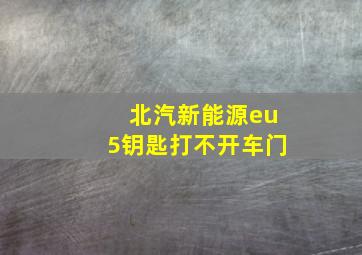 北汽新能源eu5钥匙打不开车门